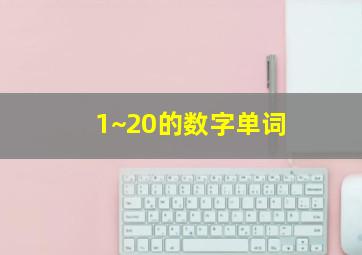 1~20的数字单词